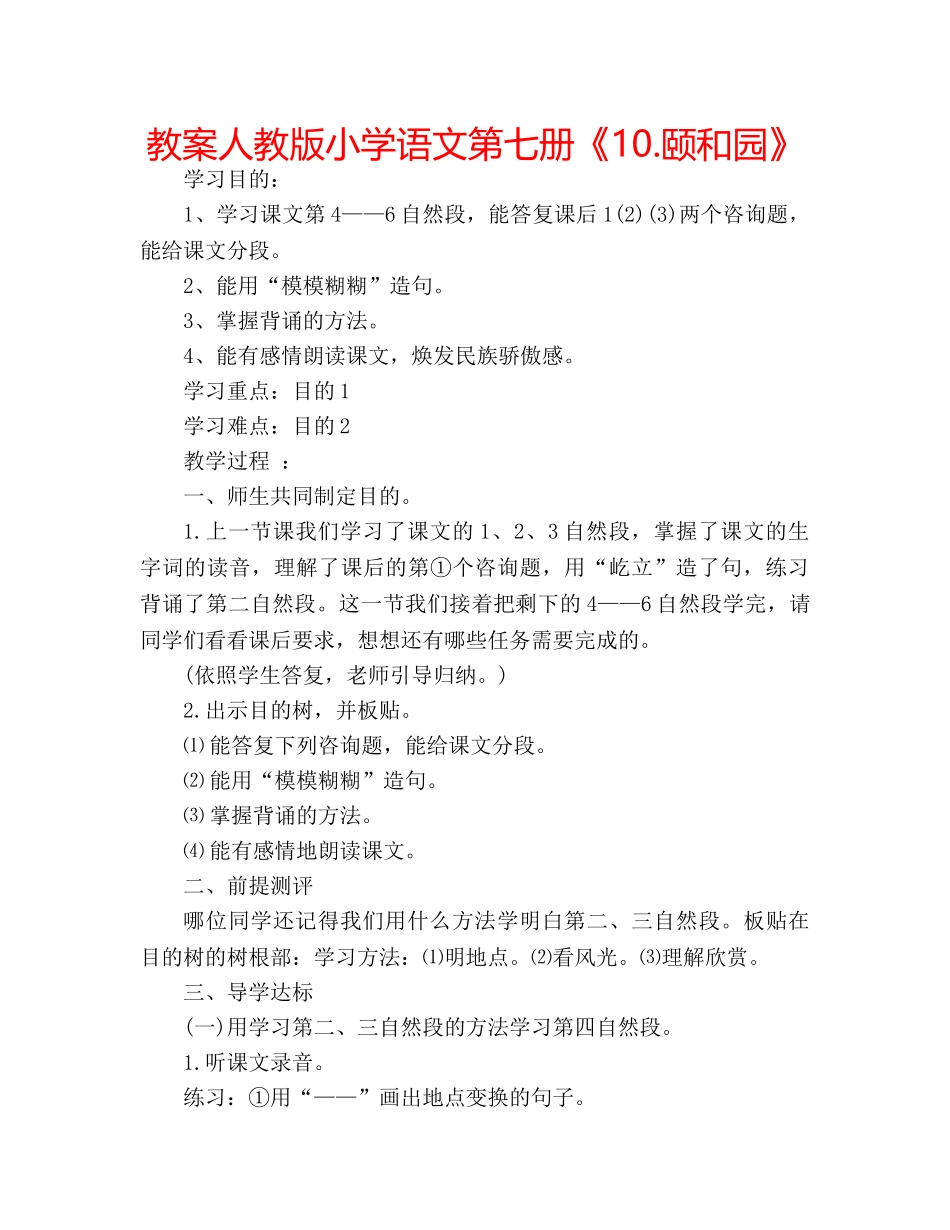 教案人教版小学语文第七册《10.颐和园》

学习目的：

1、学习课文第4——6自然段，能答复课后1(2)(3)两个咨询题，能给课文分段。

2、能用“模模糊糊”造句。

3、掌握背诵的方法。

4、能有感情朗读课文，焕发民族骄傲感。

学习重点：目的1

学习难点：目的2

教学过程 ：

一、师生共同制定目的。

1.上一节课我们学习了课文的1、2、3自然段，掌握了课文的生字词的读音，理解了课后的第①个咨询题，用“屹立”造了句，练习背诵了第二自然段。这一节我们接着把剩下的4——6自然段学完，请同学们看看课后要求，想想还有哪些任务需要完成的。

(依照学生答复，老师引导归纳。)

2.出示目的树，并板贴。

⑴能答复下列咨询题，能给课文分段。

⑵能用“模模糊糊”造句。

⑶掌握背诵的方法。

⑷能有感情地朗读课文。

二、前提测评

哪位同学还记得我们用什么方法学明白第二、三自然段。板贴在目的树的树根部：学习方法：⑴明地点。⑵看风光。⑶理解欣赏。

三、导学达标

(一)用学习第二、三自然段的方法学习第四自然段。

1.听课文录音。

练习：①用“——”画出地点变换的句子。